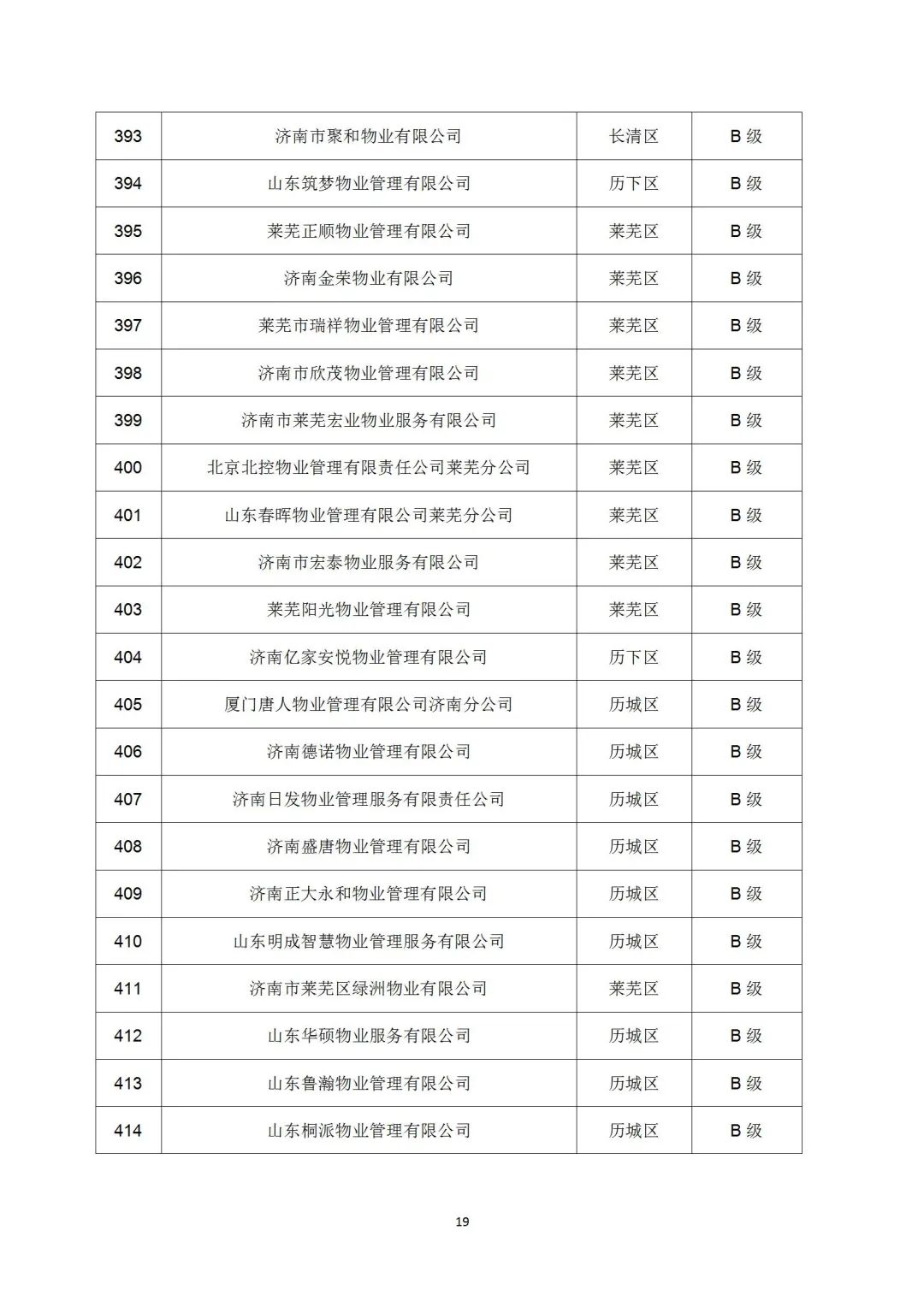 | 393 | 济南市聚和物业有限公司 | 长清区 | B 级 |
|---|---|---|---|
| 394 | 山东筑梦物业管理有限公司 | 历下区 | B 级 |
| 395 | 莱芜正顺物业管理有限公司 | 莱芜区 | B 级 |
| 396 | 济南金荣物业有限公司 | 莱芜区 | B 级 |
| 397 | 莱芜市瑞祥物业管理有限公司 | 莱芜区 | B 级 |
| 398 | 济南市欣茂物业管理有限公司 | 莱芜区 | B 级 |
| 399 | 济南市莱芜宏业物业服务有限公司 | 莱芜区 | B 级 |
| 400 | 北京北控物业管理有限责任公司莱芜分公司 | 莱芜区 | B 级 |
| 401 | 山东春晖物业管理有限公司莱芜分公司 | 莱芜区 | B 级 |
| 402 | 济南市宏泰物业服务有限公司 | 莱芜区 | B 级 |
| 403 | 莱芜阳光物业管理有限公司 | 莱芜区 | B 级 |
| 404 | 济南亿家安悦物业管理有限公司 | 历下区 | B 级 |
| 405 | 厦门唐人物业管理有限公司济南分公司 | 历城区 | B 级 |
| 406 | 济南德诺物业管理有限公司 | 历城区 | B 级 |
| 407 | 济南日发物业管理服务有限责任公司 | 历城区 | B 级 |
| 408 | 济南盛唐物业管理有限公司 | 历城区 | B 级 |
| 409 | 济南正大永和物业管理有限公司 | 历城区 | B 级 |
| 410 | 山东明成智慧物业管理服务有限公司 | 历城区 | B 级 |
| 411 | 济南市莱芜区绿洲物业有限公司 | 莱芜区 | B 级 |
| 412 | 山东华硕物业服务有限公司 | 历城区 | B 级 |
| 413 | 山东鲁瀚物业管理有限公司 | 历城区 | B 级 |
| 414 | 山东桐派物业管理有限公司 | 历城区 | B 级 |

19